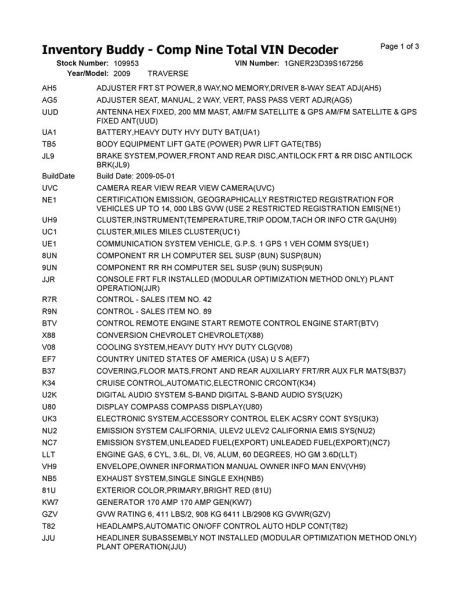 Inventory Buddy - Comp Nine Total VIN Decoder

Page 1 of 3

Stock Number: 109953 VIN Number: 1GNER23D39S167256
Year/Model: 2009 TRAVERSE

| | |
|---|---|
| AH5 | ADJUSTER FRT ST POWER,8 WAY,NO MEMORY,DRIVER 8-WAY SEAT ADJ(AH5) |
| AG5 | ADJUSTER SEAT, MANUAL, 2 WAY, VERT, PASS PASS VERT ADJR(AG5) |
| UUD | ANTENNA HEX FIXED, 200 MM MAST, AM/FM SATELLITE & GPS AM/FM SATELLITE & GPS FIXED ANT(UUD) |
| UA1 | BATTERY,HEAVY DUTY HVY DUTY BAT(UA1) |
| TB5 | BODY EQUIPMENT LIFT GATE (POWER) PWR LIFT GATE(TB5) |
| JL9 | BRAKE SYSTEM,POWER,FRONT AND REAR DISC,ANTILOCK FRT & RR DISC ANTILOCK BRK(JL9) |
| BuildDate | Build Date: 2009-05-01 |
| UVC | CAMERA REAR VIEW REAR VIEW CAMERA(UVC) |
| NE1 | CERTIFICATION EMISSION, GEOGRAPHICALLY RESTRICTED REGISTRATION FOR VEHICLES UP TO 14, 000 LBS GVW (USE 2 RESTRICTED REGISTRATION EMIS(NE1) |
| UH9 | CLUSTER,INSTRUMENT(TEMPERATURE,TRIP ODOM,TACH OR INFO CTR GA(UH9) |
| UC1 | CLUSTER,MILES MILES CLUSTER(UC1) |
| UE1 | COMMUNICATION SYSTEM VEHICLE, G.P.S. 1 GPS 1 VEH COMM SYS(UE1) |
| 8UN | COMPONENT RR LH COMPUTER SEL SUSP (8UN) SUSP(8UN) |
| 9UN | COMPONENT RR RH COMPUTER SEL SUSP (9UN) SUSP(9UN) |
| JJR | CONSOLE FRT FLR INSTALLED (MODULAR OPTIMIZATION METHOD ONLY) PLANT OPERATION(JJR) |
| R7R | CONTROL - SALES ITEM NO. 42 |
| R9N | CONTROL - SALES ITEM NO. 89 |
| BTV | CONTROL REMOTE ENGINE START REMOTE CONTROL ENGINE START(BTV) |
| X88 | CONVERSION CHEVROLET CHEVROLET(X88) |
| V08 | COOLING SYSTEM,HEAVY DUTY HVY DUTY CLG(V08) |
| EF7 | COUNTRY UNITED STATES OF AMERICA (USA) U S A(EF7) |
| B37 | COVERING,FLOOR MATS,FRONT AND REAR AUXILIARY FRT/RR AUX FLR MATS(B37) |
| K34 | CRUISE CONTROL,AUTOMATIC,ELECTRONIC CRCONT(K34) |
| U2K | DIGITAL AUDIO SYSTEM S-BAND DIGITAL S-BAND AUDIO SYS(U2K) |
| U80 | DISPLAY COMPASS COMPASS DISPLAY(U80) |
| UK3 | ELECTRONIC SYSTEM,ACCESSORY CONTROL ELEK ACSRY CONT SYS(UK3) |
| NU2 | EMISSION SYSTEM CALIFORNIA, ULEV2 ULEV2 CALIFORNIA EMIS SYS(NU2) |
| NC7 | EMISSION SYSTEM,UNLEADED FUEL(EXPORT) UNLEADED FUEL(EXPORT)(NC7) |
| LLT | ENGINE GAS, 6 CYL, 3.6L, DI, V6, ALUM, 60 DEGREES, HO GM 3.6D(LLT) |
| VH9 | ENVELOPE,OWNER INFORMATION MANUAL OWNER INFO MAN ENV(VH9) |
| NB5 | EXHAUST SYSTEM,SINGLE SINGLE EXH(NB5) |
| 81U | EXTERIOR COLOR,PRIMARY,BRIGHT RED (81U) |
| KW7 | GENERATOR 170 AMP 170 AMP GEN(KW7) |
| GZV | GVW RATING 6, 411 LBS/2, 908 KG 6411 LB/2908 KG GVWR(GZV) |
| T82 | HEADLAMPS,AUTOMATIC ON/OFF CONTROL AUTO HDLP CONT(T82) |
| JJU | HEADLINER SUBASSEMBLY NOT INSTALLED (MODULAR OPTIMIZATION METHOD ONLY) PLANT OPERATION(JJU) |